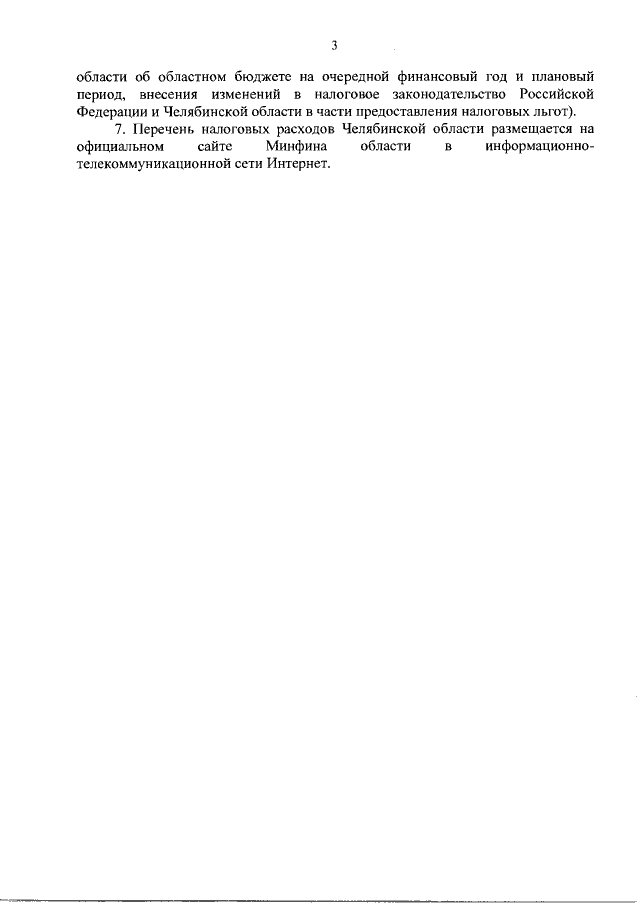 3

области об областном бюджете на очередной финансовый год и плановый период, внесения изменений в налоговое законодательство Российской Федерации и Челябинской области в части предоставления налоговых льгот).

7. Перечень налоговых расходов Челябинской области размещается на официальном сайте Минфина области в информационно-телекоммуникационной сети Интернет.